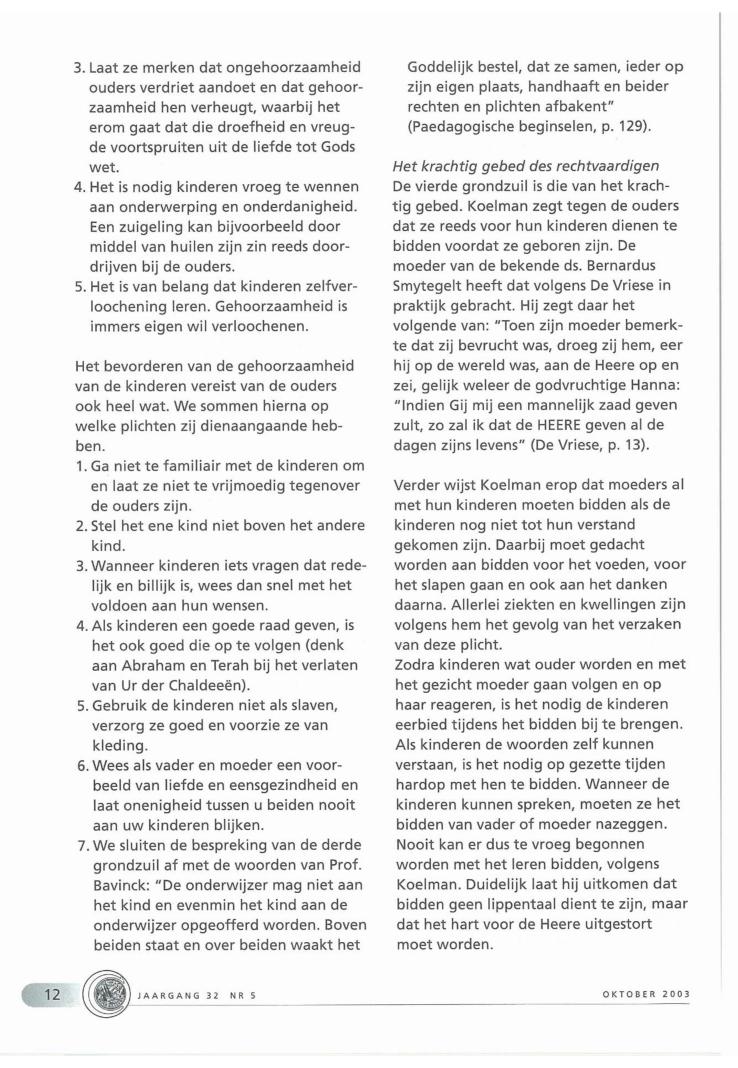 3. Laat ze merken dat ongehoorzaamheid ouders verdriet aandoet en dat gehoorzaamheid hen verheugt, waarbij het erom gaat dat die droefheid en vreugde voortspruiten uit de liefde tot Gods wet.
4. Het is nodig kinderen vroeg te wennen aan onderwerping en onderdanigheid. Een zuigeling kan bijvoorbeeld door middel van huilen zijn zin reeds doordrijven bij de ouders.
5. Het is van belang dat kinderen zelfverloochening leren. Gehoorzaamheid is immers eigen wil verloochenen.

Het bevorderen van de gehoorzaamheid van de kinderen vereist van de ouders ook heel wat. We sommen hierna op welke plichten zij dienaangaande hebben.
1. Ga niet te familiair met de kinderen om en laat ze niet te vrijmoedig tegenover de ouders zijn.
2. Stel het ene kind niet boven het andere kind.
3. Wanneer kinderen iets vragen dat redelijk en billijk is, wees dan snel met het voldoen aan hun wensen.
4. Als kinderen een goede raad geven, is het ook goed die op te volgen (denk aan Abraham en Terah bij het verlaten van Ur der Chaldeeën).
5. Gebruik de kinderen niet als slaven, verzorg ze goed en voorzie ze van kleding.
6. Wees als vader en moeder een voorbeeld van liefde en eensgezindheid en laat onenigheid tussen u beiden nooit aan uw kinderen blijken.
7. We sluiten de bespreking van de derde grondzuil af met de woorden van Prof. Bavinck: "De onderwijzer mag niet aan het kind en evenmin het kind aan de onderwijzer opgeofferd worden. Boven beiden staat en over beiden waakt het Goddelijk bestel, dat ze samen, ieder op zijn eigen plaats, handhaaft en beider rechten en plichten afbakent" (Paedagogische beginselen, p. 129).

Het krachtig gebed des rechtvaardigen
De vierde grondzuil is die van het krachtig gebed. Koelman zegt tegen de ouders dat ze reeds voor hun kinderen dienen te bidden voordat ze geboren zijn. De moeder van de bekende ds. Bernardus Smytegelt heeft dat volgens De Vriese in praktijk gebracht. Hij zegt daar het volgende van: "Toen zijn moeder bemerkte dat zij bevrucht was, droeg zij hem, eer hij op de wereld was, aan de Heere op en zei, gelijk weleer de godvruchtige Hanna: "Indien Gij mij een mannelijk zaad geven zult, zo zal ik dat de HEERE geven al de dagen zijns levens" (De Vriese, p. 13).

Verder wijst Koelman erop dat moeders al met hun kinderen moeten bidden als de kinderen nog niet tot hun verstand gekomen zijn. Daarbij moet gedacht worden aan bidden voor het voeden, voor het slapen gaan en ook aan het danken daarna. Allerlei ziekten en kwellingen zijn volgens hem het gevolg van het verzaken van deze plicht.
Zodra kinderen wat ouder worden en met het gezicht moeder gaan volgen en op haar reageren, is het nodig de kinderen eerbied tijdens het bidden bij te brengen. Als kinderen de woorden zelf kunnen verstaan, is het nodig op gezette tijden hardop met hen te bidden. Wanneer de kinderen kunnen spreken, moeten ze het bidden van vader of moeder nazeggen. Nooit kan er dus te vroeg begonnen worden met het leren bidden, volgens Koelman. Duidelijk laat hij uitkomen dat bidden geen lippentaal dient te zijn, maar dat het hart voor de Heere uitgestort moet worden.

12 JAARGANG 32 NR 5 OKTOBER 2003